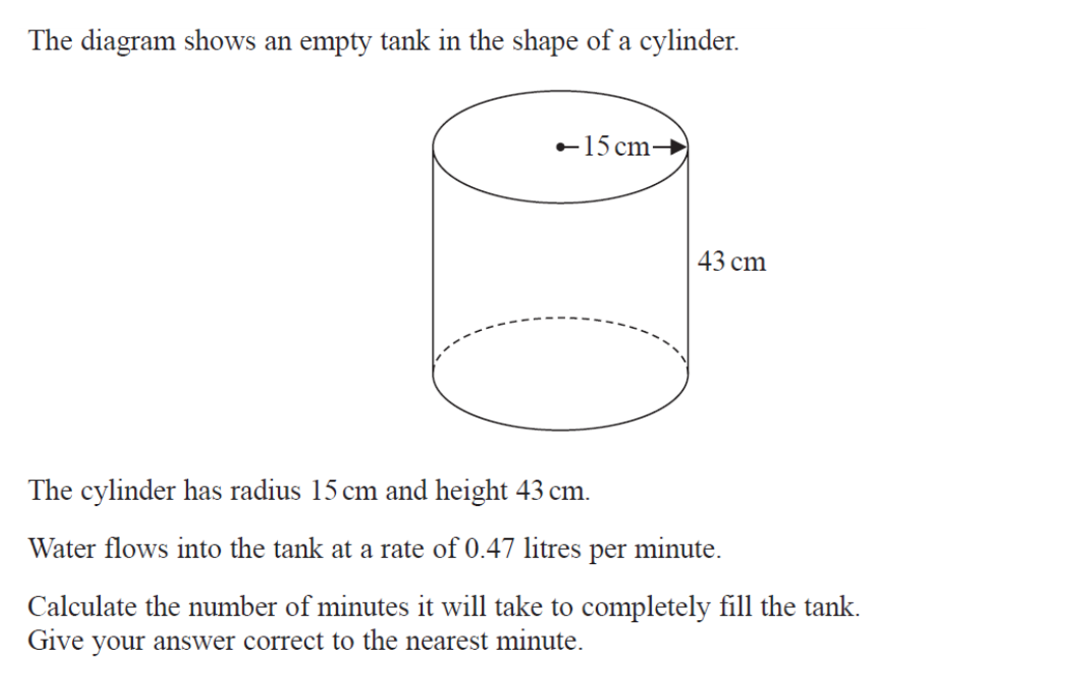 The diagram shows an empty tank in the shape of a cylinder.

15 cm

43 cm

The cylinder has radius 15 cm and height 43 cm.

Water flows into the tank at a rate of 0.47 litres per minute.

Calculate the number of minutes it will take to completely fill the tank.
Give your answer correct to the nearest minute.